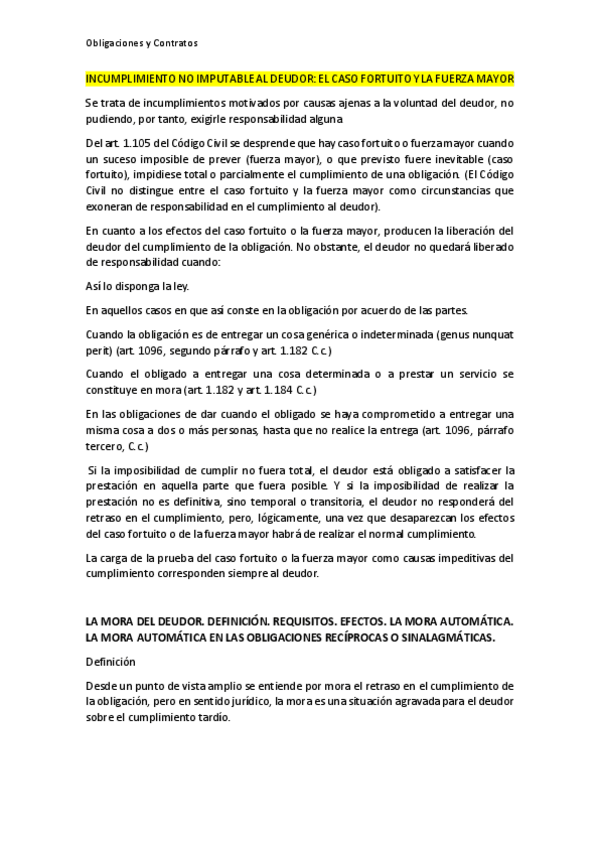 Obligaciones y Contratos

INCUMPLIMIENTO NO IMPUTABLE AL DEUDOR: EL CASO FORTUITO Y LA FUERZA MAYOR

Se trata de incumplimientos motivados por causas ajenas a la voluntad del deudor, no pudiendo, por tanto, exigirle responsabilidad alguna

Del art. 1.105 del Código Civil se desprende que hay caso fortuito o fuerza mayor cuando un suceso imposible de prever (fuerza mayor), o que previsto fuere inevitable (caso fortuito), impidiese total o parcialmente el cumplimiento de una obligación. (El Código Civil no distingue entre el caso fortuito y la fuerza mayor como circunstancias que exoneran de responsabilidad en el cumplimiento al deudor).

En cuanto a los efectos del caso fortuito o la fuerza mayor, producen la liberación del deudor del cumplimiento de la obligación. No obstante, el deudor no quedará liberado de responsabilidad cuando:

Así lo disponga la ley.

En aquellos casos en que así conste en la obligación por acuerdo de las partes.

Cuando la obligación es de entregar un cosa genérica o indeterminada (genus nunquat perit) (art. 1096, segundo párrafo y art. 1.182 C.c.)

Cuando el obligado a entregar una cosa determinada o a prestar un servicio se constituye en mora (art. 1.182 y art. 1.184 C.c.)

En las obligaciones de dar cuando el obligado se haya comprometido a entregar una misma cosa a dos o más personas, hasta que no realice la entrega (art. 1096, párrafo tercero, C.c.)

Si la imposibilidad de cumplir no fuera total, el deudor está obligado a satisfacer la prestación en aquella parte que fuera posible. Y si la imposibilidad de realizar la prestación no es definitiva, sino temporal o transitoria, el deudor no responderá del retraso en el cumplimiento, pero, lógicamente, una vez que desaparezcan los efectos del caso fortuito o de la fuerza mayor habrá de realizar el normal cumplimiento.

La carga de la prueba del caso fortuito o la fuerza mayor como causas impeditivas del cumplimiento corresponden siempre al deudor.

LA MORA DEL DEUDOR. DEFINICIÓN. REQUISITOS. EFECTOS. LA MORA AUTOMÁTICA. LA MORA AUTOMÁTICA EN LAS OBLIGACIONES RECÍPROCAS O SINALAGMÁTICAS.

Definición

Desde un punto de vista amplio se entiende por mora el retraso en el cumplimiento de la obligación, pero en sentido jurídico, la mora es una situación agravada para el deudor sobre el cumplimiento tardío.